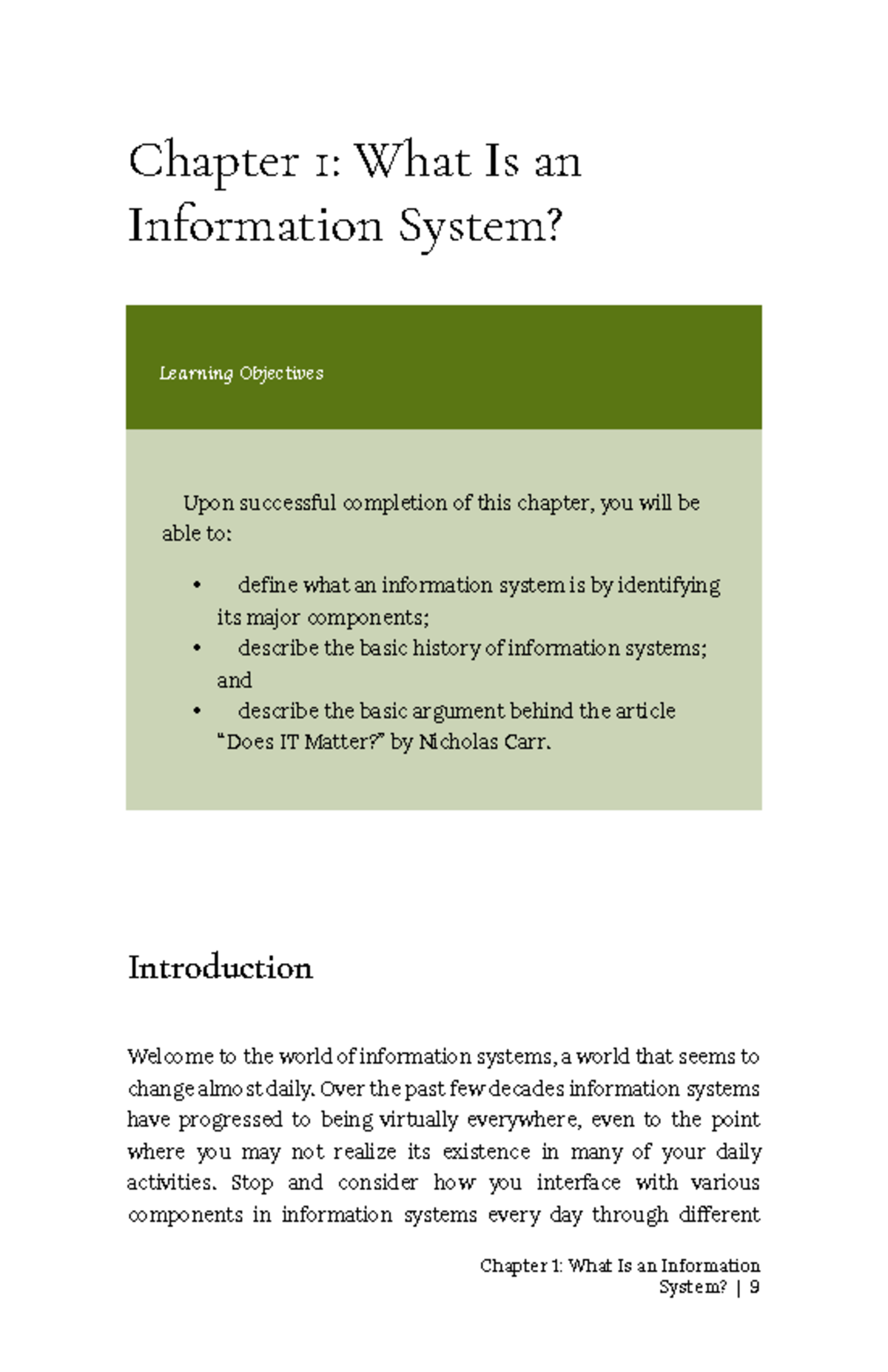 Chapter 1: What Is an Information System?

Learning Objectives

Upon successful completion of this chapter, you will be able to:

• define what an information system is by identifying its major components;
• describe the basic history of information systems; and
• describe the basic argument behind the article "Does IT Matter?" by Nicholas Carr.

Introduction

Welcome to the world of information systems, a world that seems to change almost daily. Over the past few decades information systems have progressed to being virtually everywhere, even to the point where you may not realize its existence in many of your daily activities. Stop and consider how you interface with various components in information systems every day through different

Chapter 1: What Is an Information System? | 9